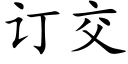 订交